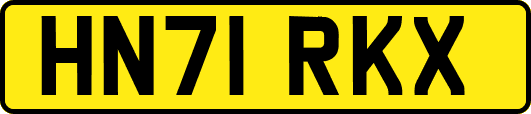 HN71 RKX